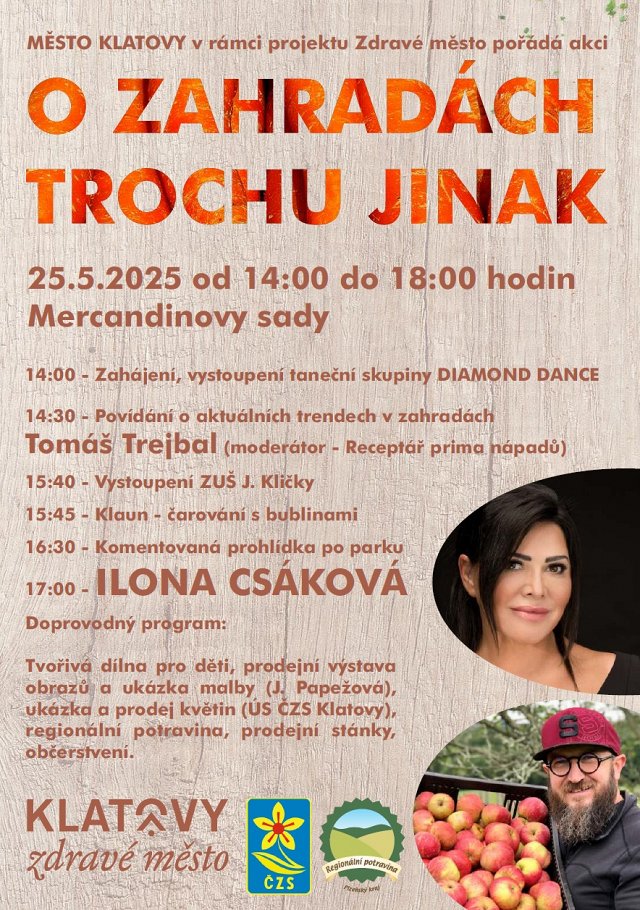 MĚSTO KLATOVY v rámci projektu Zdravé město pořádá akci

O ZAHRADÁCH TROCHU JINAK

25.5.2025 od 14:00 do 18:00 hodin
Mercandinovy sady

14:00 - Zahájení, vystoupení taneční skupiny DIAMOND DANCE

14:30 - Povídání o aktuálních trendech v zahradách
Tomáš Trejbal (moderátor - Receptář prima nápadů)

15:40 - Vystoupení ZUŠ J. Kličky

15:45 - Klaun - čarování s bublinami

16:30 - Komentovaná prohlídka po parku

17:00 - ILONA CSÁKOVÁ

Doprovodný program:

Tvořivá dílna pro děti, prodejní výstava obrazů a ukázka malby (J. Papežová), ukázka a prodej květin (ÚS ČZS Klatovy), regionální potravina, prodejní stánky, občerstvení.

KLATOVY
zdravé město

ČZS

Regionální potravina
Plzeňský kraj